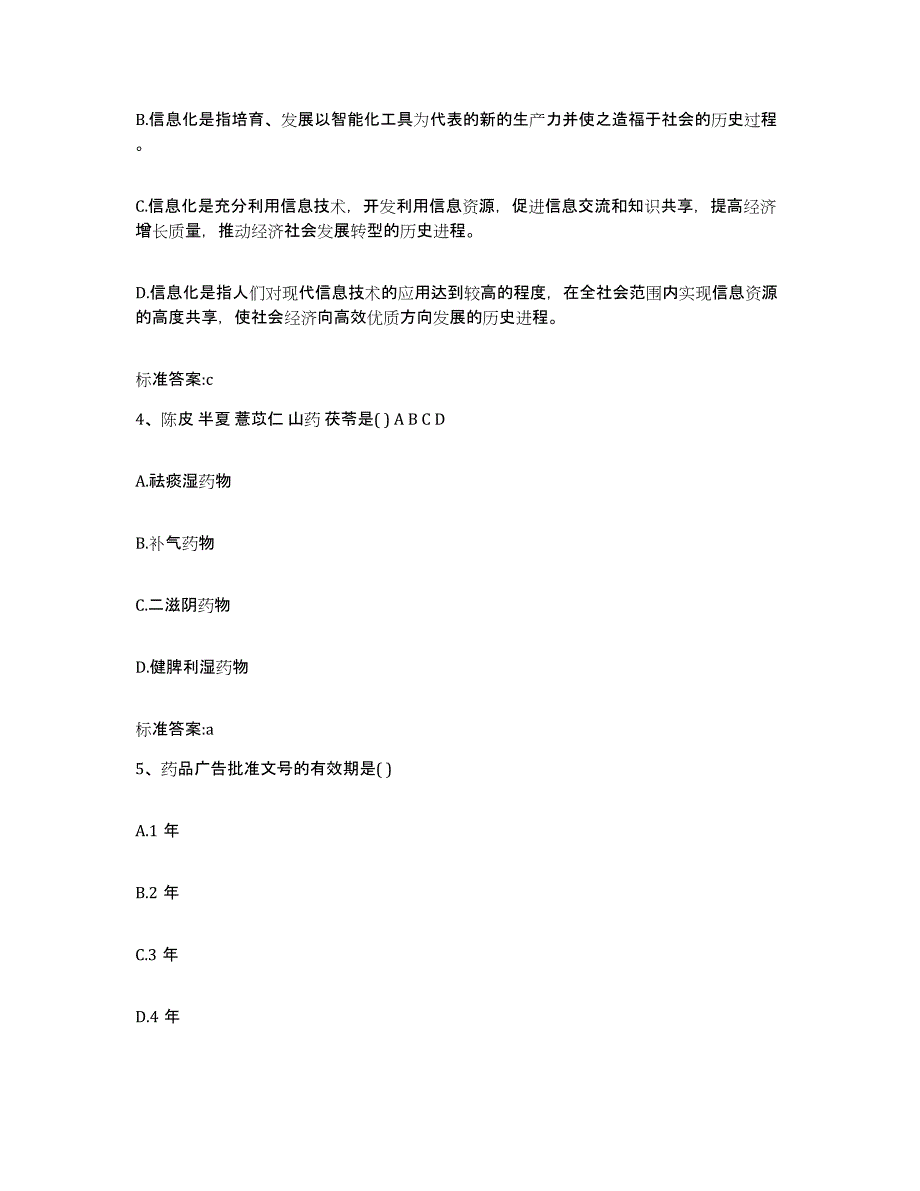 B.信息化是指培育、发展以智能化工具为代表的新的生产力并使之造福于社会的历史过程。

C.信息化是充分利用信息技术，开发利用信息资源，促进信息交流和知识共享，提高经济增长质量，推动经济社会发展转型的历史进程。

D.信息化是指人们对现代信息技术的应用达到较高的程度，在全社会范围内实现信息资源的高度共享，使社会经济向高效优质方向发展的历史进程。

标准答案:c

4、陈皮 半夏 薏苡仁 山药 茯苓是( ) A B C D

A.祛痰湿药物

B.补气药物

C.二滋阴药物

D.健脾利湿药物

标准答案:a

5、药品广告批准文号的有效期是( )

A.1 年

B.2 年

C.3 年

D.4 年